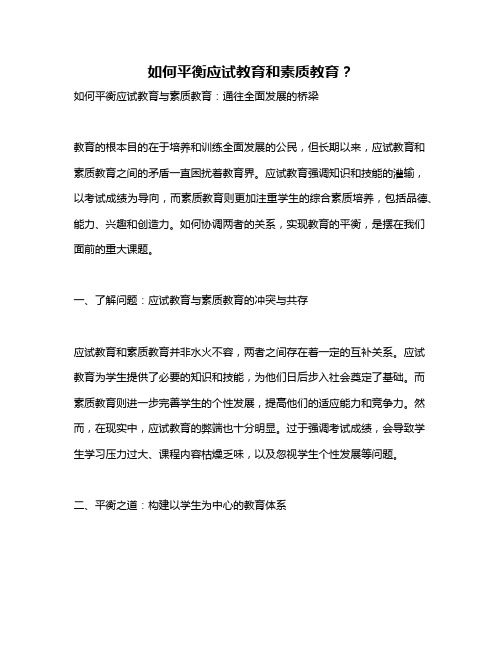 如何平衡应试教育和素质教育？

如何平衡应试教育与素质教育：通往全面发展的桥梁

教育的根本目的在于培养和训练全面发展的公民，但长期以来，应试教育和素质教育之间的矛盾一直困扰着教育界。应试教育强调知识和技能的灌输，以考试成绩为导向，而素质教育则更加注重学生的综合素质培养，包括品德、能力、兴趣和创造力。如何协调两者的关系，实现教育的平衡，是摆在我们面前的重大课题。

一、了解问题：应试教育与素质教育的冲突与共存

应试教育和素质教育并非水火不容，两者之间存在着一定的互补关系。应试教育为学生提供了必要的知识和技能，为他们日后步入社会奠定了基础。而素质教育则进一步完善学生的个性发展，提高他们的适应能力和竞争力。然而，在现实中，应试教育的弊端也十分明显。过于强调考试成绩，会导致学生学习压力过大、课程内容枯燥乏味，以及忽视学生个性发展等问题。

二、平衡之道：构建以学生为中心的教育体系